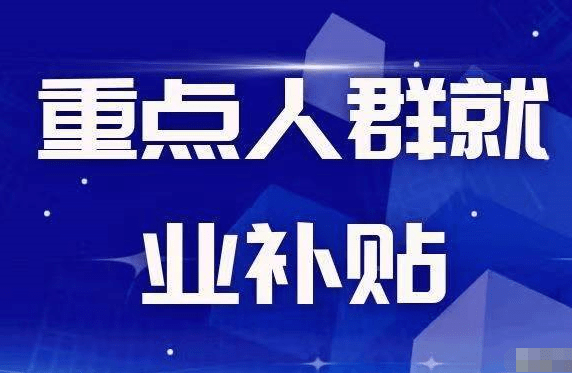 重点人群就业补贴